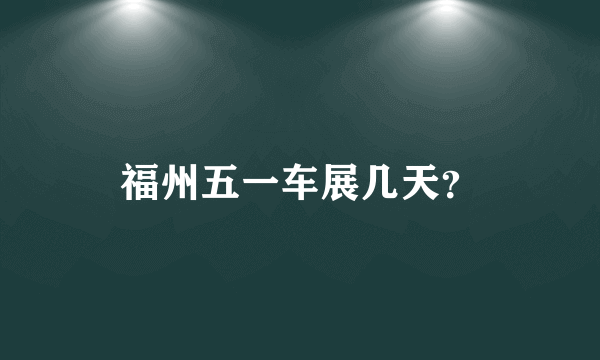 福州五一车展几天?